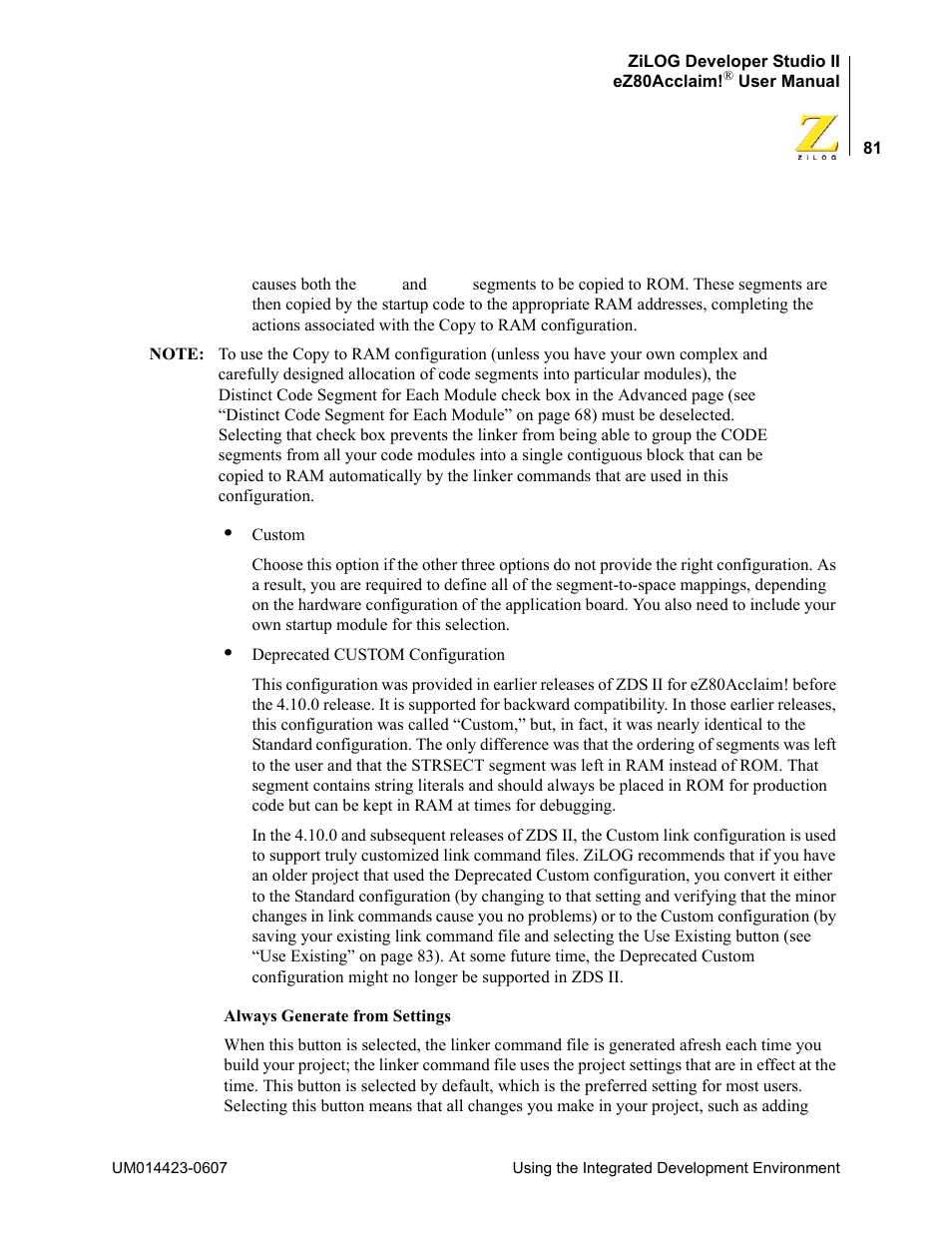 ZiLOG Developer Studio II
eZ80Acclaim!® User Manual

ZiLOG

81

causes both the and segments to be copied to ROM. These segments are then copied by the startup code to the appropriate RAM addresses, completing the actions associated with the Copy to RAM configuration.

NOTE: To use the Copy to RAM configuration (unless you have your own complex and carefully designed allocation of code segments into particular modules), the Distinct Code Segment for Each Module check box in the Advanced page (see “Distinct Code Segment for Each Module” on page 68) must be deselected. Selecting that check box prevents the linker from being able to group the CODE segments from all your code modules into a single contiguous block that can be copied to RAM automatically by the linker commands that are used in this configuration.

• Custom

Choose this option if the other three options do not provide the right configuration. As a result, you are required to define all of the segment-to-space mappings, depending on the hardware configuration of the application board. You also need to include your own startup module for this selection.

• Deprecated CUSTOM Configuration

This configuration was provided in earlier releases of ZDS II for eZ80Acclaim! before the 4.10.0 release. It is supported for backward compatibility. In those earlier releases, this configuration was called “Custom,” but, in fact, it was nearly identical to the Standard configuration. The only difference was that the ordering of segments was left to the user and that the STRSECT segment was left in RAM instead of ROM. That segment contains string literals and should always be placed in ROM for production code but can be kept in RAM at times for debugging.

In the 4.10.0 and subsequent releases of ZDS II, the Custom link configuration is used to support truly customized link command files. ZiLOG recommends that if you have an older project that used the Deprecated Custom configuration, you convert it either to the Standard configuration (by changing to that setting and verifying that the minor changes in link commands cause you no problems) or to the Custom configuration (by saving your existing link command file and selecting the Use Existing button (see “Use Existing” on page 83). At some future time, the Deprecated Custom configuration might no longer be supported in ZDS II.

Always Generate from Settings

When this button is selected, the linker command file is generated afresh each time you build your project; the linker command file uses the project settings that are in effect at the time. This button is selected by default, which is the preferred setting for most users. Selecting this button means that all changes you make in your project, such as adding

UM014423-0607 Using the Integrated Development Environment